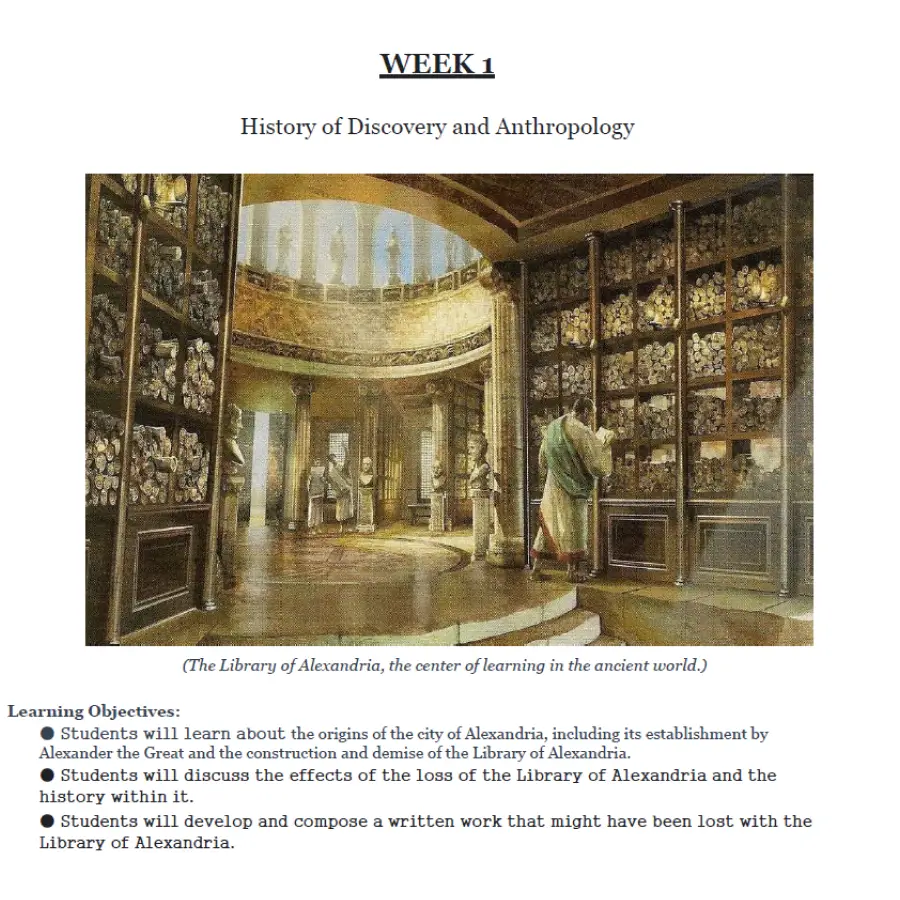 WEEK 1

History of Discovery and Anthropology

(The Library of Alexandria, the center of learning in the ancient world.)

Learning Objectives:

• Students will learn about the origins of the city of Alexandria, including its establishment by Alexander the Great and the construction and demise of the Library of Alexandria.

• Students will discuss the effects of the loss of the Library of Alexandria and the history within it.

• Students will develop and compose a written work that might have been lost with the Library of Alexandria.